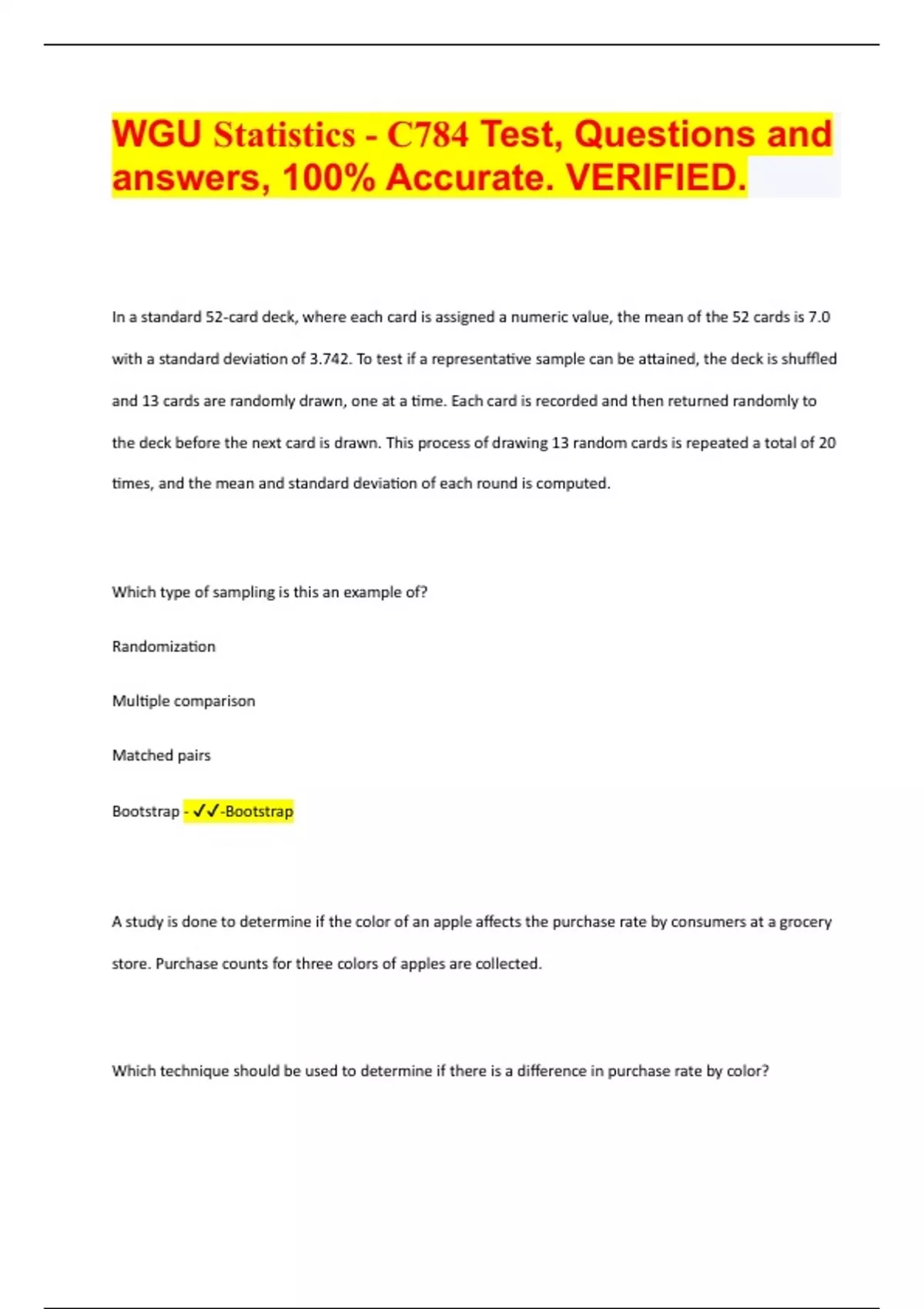 WGU Statistics - C784 Test, Questions and answers, 100% Accurate. VERIFIED.

In a standard 52-card deck, where each card is assigned a numeric value, the mean of the 52 cards is 7.0 with a standard deviation of 3.742. To test if a representative sample can be attained, the deck is shuffled and 13 cards are randomly drawn, one at a time. Each card is recorded and then returned randomly to the deck before the next card is drawn. This process of drawing 13 random cards is repeated a total of 20 times, and the mean and standard deviation of each round is computed.

Which type of sampling is this an example of?

Randomization

Multiple comparison

Matched pairs

Bootstrap - ✓✓-Bootstrap

A study is done to determine if the color of an apple affects the purchase rate by consumers at a grocery store. Purchase counts for three colors of apples are collected.

Which technique should be used to determine if there is a difference in purchase rate by color?